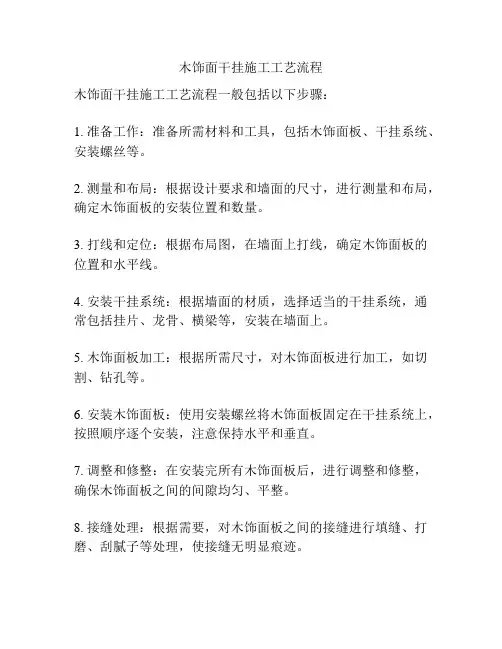 木饰面干挂施工工艺流程

木饰面干挂施工工艺流程一般包括以下步骤：

1. 准备工作：准备所需材料和工具，包括木饰面板、干挂系统、安装螺丝等。

2. 测量和布局：根据设计要求和墙面的尺寸，进行测量和布局，确定木饰面板的安装位置和数量。

3. 打线和定位：根据布局图，在墙面上打线，确定木饰面板的位置和水平线。

4. 安装干挂系统：根据墙面的材质，选择适当的干挂系统，通常包括挂片、龙骨、横梁等，安装在墙面上。

5. 木饰面板加工：根据所需尺寸，对木饰面板进行加工，如切割、钻孔等。

6. 安装木饰面板：使用安装螺丝将木饰面板固定在干挂系统上，按照顺序逐个安装，注意保持水平和垂直。

7. 调整和修整：在安装完所有木饰面板后，进行调整和修整，确保木饰面板之间的间隙均匀、平整。

8. 接缝处理：根据需要，对木饰面板之间的接缝进行填缝、打磨、刮腻子等处理，使接缝无明显痕迹。